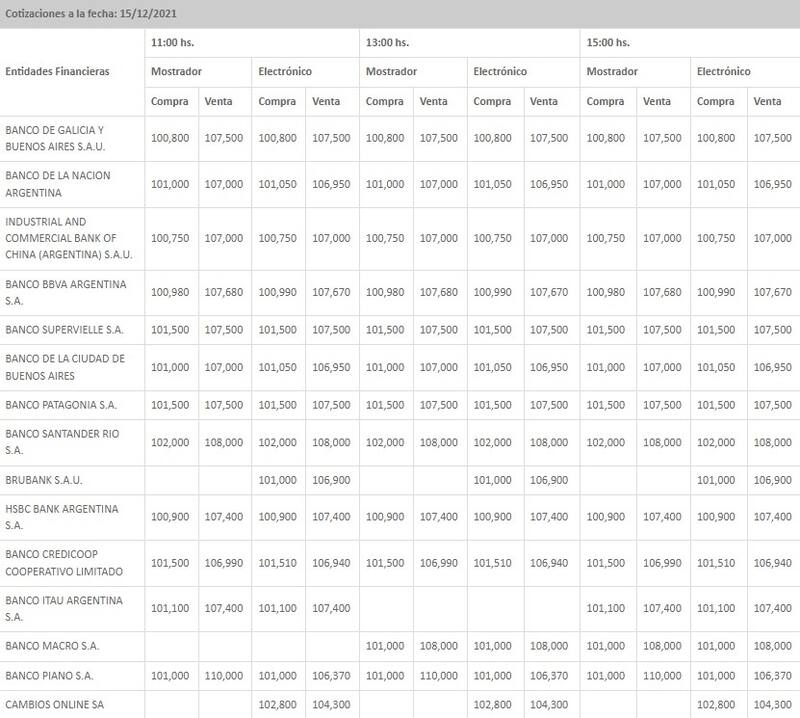 Cotizaciones a la fecha: 15/12/2021

| Entidades Financieras | 11:00 hs. | | | | 13:00 hs. | | | | 15:00 hs. | | | |
|---|---|---|---|---|---|---|---|---|---|---|---|---|
| | Mostrador | | Electrónico | | Mostrador | | Electrónico | | Mostrador | | Electrónico | |
| | Compra | Venta | Compra | Venta | Compra | Venta | Compra | Venta | Compra | Venta | Compra | Venta |
| BANCO DE GALICIA Y BUENOS AIRES S.A.U. | 100,800 | 107,500 | 100,800 | 107,500 | 100,800 | 107,500 | 100,800 | 107,500 | 100,800 | 107,500 | 100,800 | 107,500 |
| BANCO DE LA NACION ARGENTINA | 101,000 | 107,000 | 101,050 | 106,950 | 101,000 | 107,000 | 101,050 | 106,950 | 101,000 | 107,000 | 101,050 | 106,950 |
| INDUSTRIAL AND COMMERCIAL BANK OF CHINA (ARGENTINA) S.A.U. | 100,750 | 107,000 | 100,750 | 107,000 | 100,750 | 107,000 | 100,750 | 107,000 | 100,750 | 107,000 | 100,750 | 107,000 |
| BANCO BBVA ARGENTINA S.A. | 100,980 | 107,680 | 100,990 | 107,670 | 100,980 | 107,680 | 100,990 | 107,670 | 100,980 | 107,680 | 100,990 | 107,670 |
| BANCO SUPERVIELLE S.A. | 101,500 | 107,500 | 101,500 | 107,500 | 101,500 | 107,500 | 101,500 | 107,500 | 101,500 | 107,500 | 101,500 | 107,500 |
| BANCO DE LA CIUDAD DE BUENOS AIRES | 101,000 | 107,000 | 101,050 | 106,950 | 101,000 | 107,000 | 101,050 | 106,950 | 101,000 | 107,000 | 101,050 | 106,950 |
| BANCO PATAGONIA S.A. | 101,500 | 107,500 | 101,500 | 107,500 | 101,500 | 107,500 | 101,500 | 107,500 | 101,500 | 107,500 | 101,500 | 107,500 |
| BANCO SANTANDER RIO S.A. | 102,000 | 108,000 | 102,000 | 108,000 | 102,000 | 108,000 | 102,000 | 108,000 | 102,000 | 108,000 | 102,000 | 108,000 |
| BRUBANK S.A.U. | | | 101,000 | 106,900 | | | 101,000 | 106,900 | | | 101,000 | 106,900 |
| HSBC BANK ARGENTINA S.A. | 100,900 | 107,400 | 100,900 | 107,400 | 100,900 | 107,400 | 100,900 | 107,400 | 100,900 | 107,400 | 100,900 | 107,400 |
| BANCO CREDICOOP COOPERATIVO LIMITADO | 101,500 | 106,990 | 101,510 | 106,940 | 101,500 | 106,990 | 101,510 | 106,940 | 101,500 | 106,990 | 101,510 | 106,940 |
| BANCO ITAU ARGENTINA S.A. | 101,100 | 107,400 | 101,100 | 107,400 | | | | | 101,100 | 107,400 | 101,100 | 107,400 |
| BANCO MACRO S.A. | | | | | 101,000 | 108,000 | 101,000 | 108,000 | 101,000 | 108,000 | 101,000 | 108,000 |
| BANCO PIANO S.A. | 101,000 | 110,000 | 101,000 | 106,370 | 101,000 | 110,000 | 101,000 | 106,370 | 101,000 | 110,000 | 101,000 | 106,370 |
| CAMBIOS ONLINE SA | | | 102,800 | 104,300 | | | 102,800 | 104,300 | | | 102,800 | 104,300 |